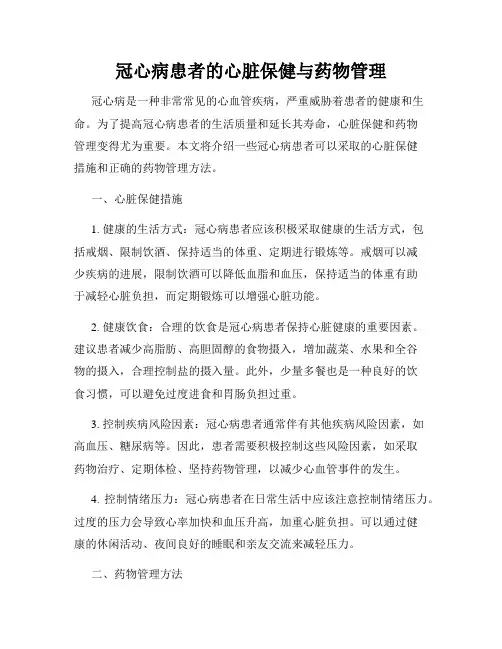 冠心病患者的心脏保健与药物管理

冠心病是一种非常常见的心血管疾病，严重威胁着患者的健康和生命。为了提高冠心病患者的生活质量和延长其寿命，心脏保健和药物管理变得尤为重要。本文将介绍一些冠心病患者可以采取的心脏保健措施和正确的药物管理方法。

一、心脏保健措施

1. 健康的生活方式：冠心病患者应该积极采取健康的生活方式，包括戒烟、限制饮酒、保持适当的体重、定期进行锻炼等。戒烟可以减少疾病的进展，限制饮酒可以降低血脂和血压，保持适当的体重有助于减轻心脏负担，而定期锻炼可以增强心脏功能。

2. 健康饮食：合理的饮食是冠心病患者保持心脏健康的重要因素。建议患者减少高脂肪、高胆固醇的食物摄入，增加蔬菜、水果和全谷物的摄入，合理控制盐的摄入量。此外，少量多餐也是一种良好的饮食习惯，可以避免过度进食和胃肠负担过重。

3. 控制疾病风险因素：冠心病患者通常伴有其他疾病风险因素，如高血压、糖尿病等。因此，患者需要积极控制这些风险因素，如采取药物治疗、定期体检、坚持药物管理，以减少心血管事件的发生。

4. 控制情绪压力：冠心病患者在日常生活中应该注意控制情绪压力。过度的压力会导致心率加快和血压升高，加重心脏负担。可以通过健康的休闲活动、夜间良好的睡眠和亲友交流来减轻压力。

二、药物管理方法